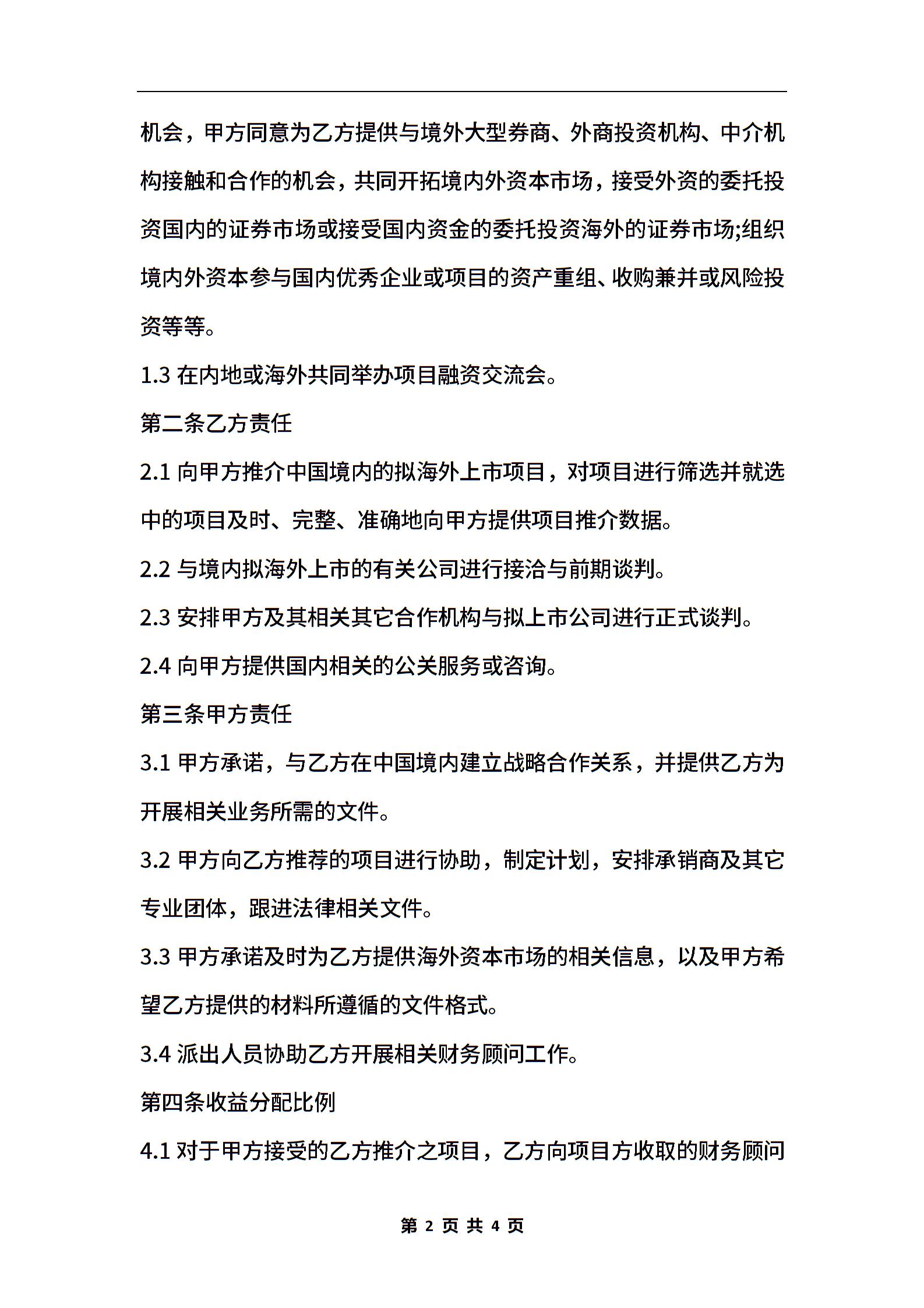 机会，甲方同意为乙方提供与境外大型券商、外商投资机构、中介机构接触和合作的机会，共同开拓境内外资本市场，接受外资的委托投资国内的证券市场或接受国内资金的委托投资海外的证券市场;组织境内外资本参与国内优秀企业或项目的资产重组、收购兼并或风险投资等等。

1.3 在内地或海外共同举办项目融资交流会。

第二条乙方责任

2.1 向甲方推介中国境内的拟海外上市项目，对项目进行筛选并就选中的项目及时、完整、准确地向甲方提供项目推介数据。

2.2 与境内拟海外上市的有关公司进行接洽与前期谈判。

2.3 安排甲方及其相关其它合作机构与拟上市公司进行正式谈判。

2.4 向甲方提供国内相关的公关服务或咨询。

第三条甲方责任

3.1 甲方承诺，与乙方在中国境内建立战略合作关系，并提供乙方为开展相关业务所需的文件。

3.2 甲方向乙方推荐的项目进行协助，制定计划，安排承销商及其它专业团体，跟进法律相关文件。

3.3 甲方承诺及时为乙方提供海外资本市场的相关信息，以及甲方希望乙方提供的材料所遵循的文件格式。

3.4 派出人员协助乙方开展相关财务顾问工作。

第四条收益分配比例

4.1 对于甲方接受的乙方推介之项目，乙方向项目方收取的财务顾问

第 2 页 共 4 页